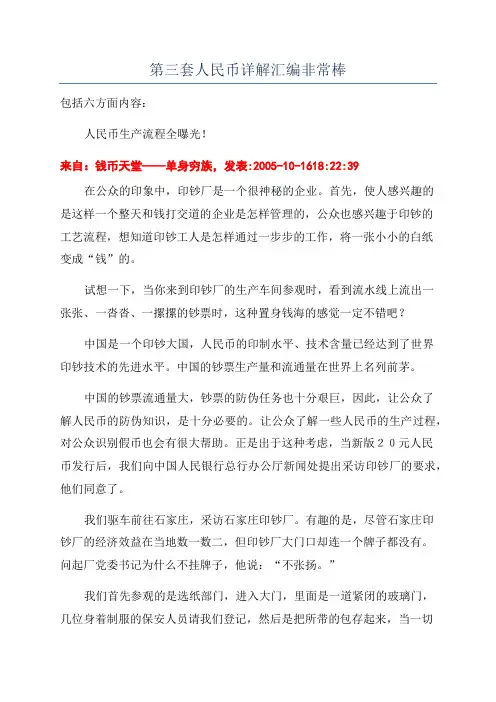 第三套人民币详解汇编非常棒

包括六方面内容：

人民币生产流程全曝光！

来自：钱币天堂——单身穷族，发表:2005-10-1618:22:39

在公众的印象中，印钞厂是一个很神秘的企业。首先，使人感兴趣的是这样一个整天和钱打交道的企业是怎样管理的，公众也感兴趣于印钞的工艺流程，想知道印钞工人是怎样通过一步步的工作，将一张小小的白纸变成“钱”的。

试想一下，当你来到印钞厂的生产车间参观时，看到流水线上流出一张张、一沓沓、一摞摞的钞票时，这种置身钱海的感觉一定不错吧？

中国是一个印钞大国，人民币的印制水平、技术含量已经达到了世界印钞技术的先进水平。中国的钞票生产量和流通量在世界上名列前茅。

中国的钞票流通量大，钞票的防伪任务也十分艰巨，因此，让公众了解人民币的防伪知识，是十分必要的。让公众了解一些人民币的生产过程，对公众识别假币也会有很大帮助。正是出于这种考虑，当新版２０元人民币发行后，我们向中国人民银行总行办公厅新闻处提出采访印钞厂的要求，他们同意了。

我们驱车前往石家庄，采访石家庄印钞厂。有趣的是，尽管石家庄印钞厂的经济效益在当地数一数二，但印钞厂大门口却连一个牌子都没有。问起厂党委书记为什么不挂牌子，他说：“不张扬。”

我们首先参观的是选纸部门，进入大门，里面是一道紧闭的玻璃门，几位身着制服的保安人员请我们登记，然后是把所带的包存起来，当一切